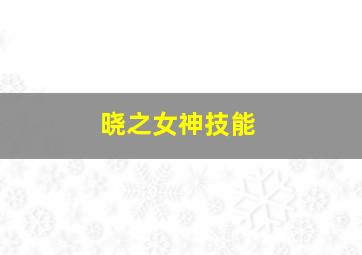 晓之女神技能